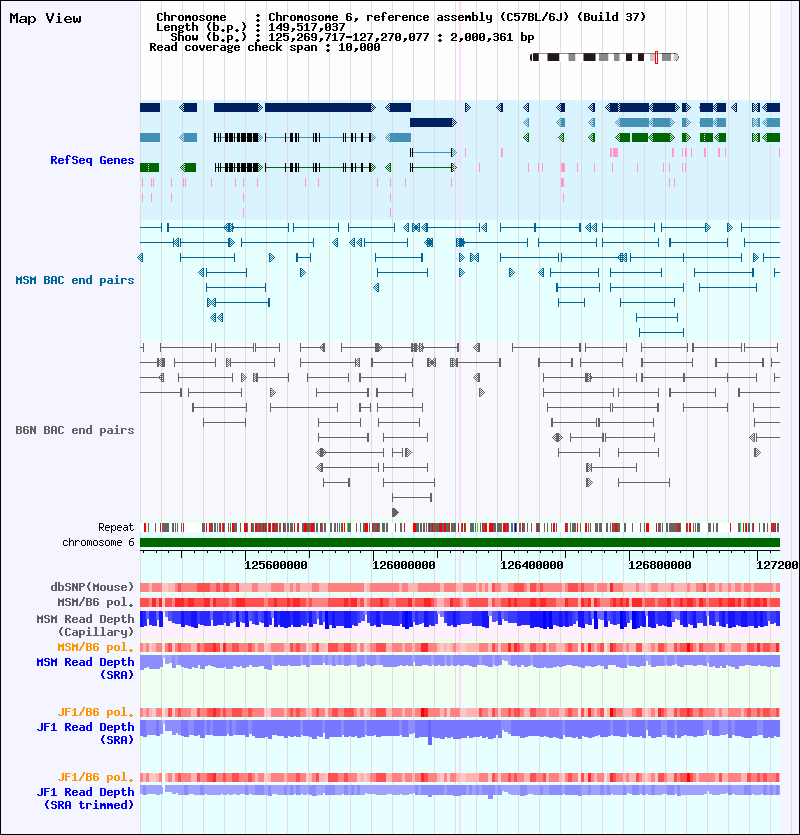 Map View

Chromosome : Chromosome 6, reference assembly (C57BL/6J) (Build 37)
Length (b.p.) : 149,517,037
Show (b.p.) : 125,269,717-127,270,077 : 2,000,361 bp
Read coverage check span : 10,000

RefSeq Genes

MSM BAC end pairs

B6N BAC end pairs

Repeat
chromosome 6

125600000 126000000 126400000 126800000 127200

dbSNP(Mouse)
MSM/B6 pol.
MSM Read Depth (Capillary)
MSM/B6 pol.
MSM Read Depth (SRA)

JF1/B6 pol.
JF1 Read Depth (SRA)

JF1/B6 pol.
JF1 Read Depth (SRA trimmed)